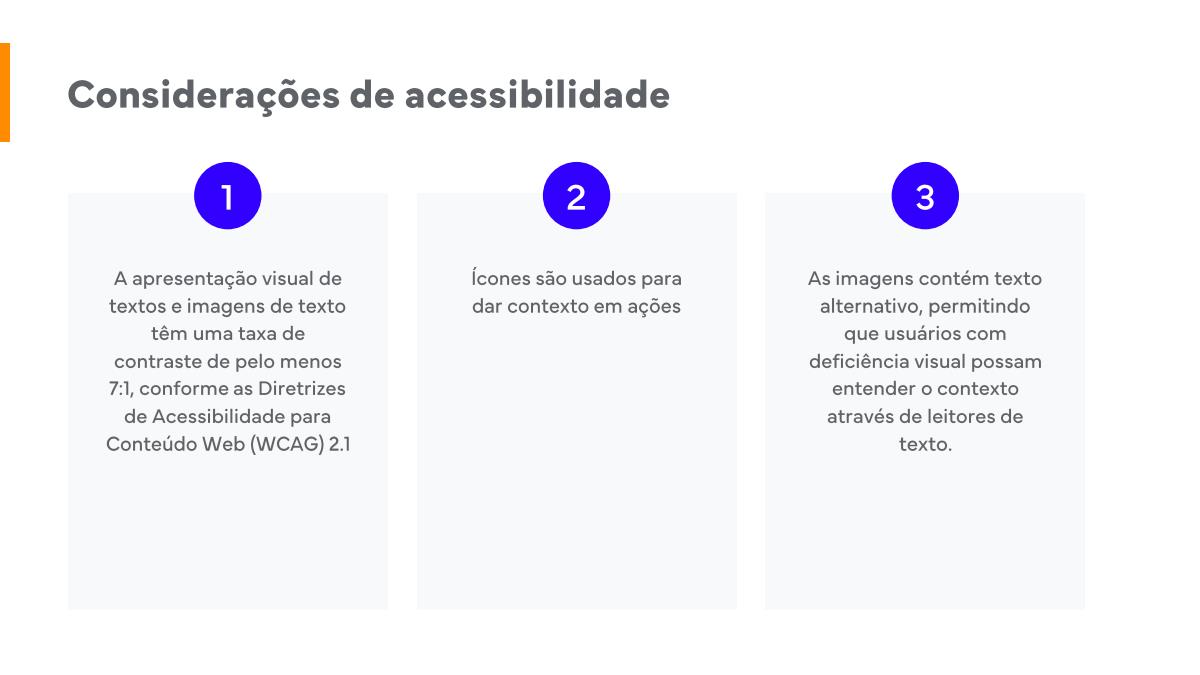 Considerações de acessibilidade

1

A apresentação visual de textos e imagens de texto têm uma taxa de contraste de pelo menos 7:1, conforme as Diretrizes de Acessibilidade para Conteúdo Web (WCAG) 2.1

2

Ícones são usados para dar contexto em ações

3

As imagens contém texto alternativo, permitindo que usuários com deficiência visual possam entender o contexto através de leitores de texto.